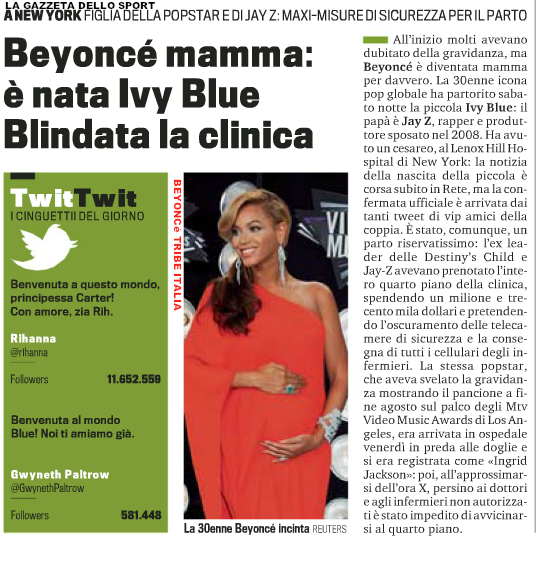 LA GAZZETA DELLO SPORT
A NEW YORK FIGLIA DELLA POPSTAR E DI JAY Z: MAXI-MISURE DI SICUREZZA PER IL PARTO

Beyoncé mamma: è nata Ivy Blue Blindata la clinica

TwitTwit
I CINGUETTII DEL GIORNO

Benvenuta a questo mondo, principessa Carter! Con amore, zia Rih.

Rihanna
@rihanna

Followers 11.652.559

Benvenuta al mondo Blue! Noi ti amiamo già.

Gwyneth Paltrow
@GwynethPaltrow

Followers 581.448

BEYONCé TRIBE ITALIA

VI
M

La 30enne Beyoncé incinta REUTERS

All'inizio molti avevano dubitato della gravidanza, ma Beyoncé è diventata mamma per davvero. La 30enne icona pop globale ha partorito sabato notte la piccola Ivy Blue: il papà è Jay Z, rapper e produttore sposato nel 2008. Ha avuto un cesareo, al Lenox Hill Hospital di New York: la notizia della nascita della piccola è corsa subito in Rete, ma la confermata ufficiale è arrivata dai tanti tweet di vip amici della coppia. È stato, comunque, un parto riservatissimo: l'ex leader delle Destiny's Child e Jay-Z avevano prenotato l'intero quarto piano della clinica, spendendo un milione e trecento mila dollari e pretendendo l'oscuramento delle telecamere di sicurezza e la consegna di tutti i cellulari degli infermieri. La stessa popstar, che aveva svelato la gravidanza mostrando il pancione a fine agosto sul palco degli Mtv Video Music Awards di Los Angeles, era arrivata in ospedale venerdì in preda alle doglie e si era registrata come «Ingrid Jackson»: poi, all'approssimarsi dell'ora X, persino ai dottori e agli infermieri non autorizzati è stato impedito di avvicinarsi al quarto piano.